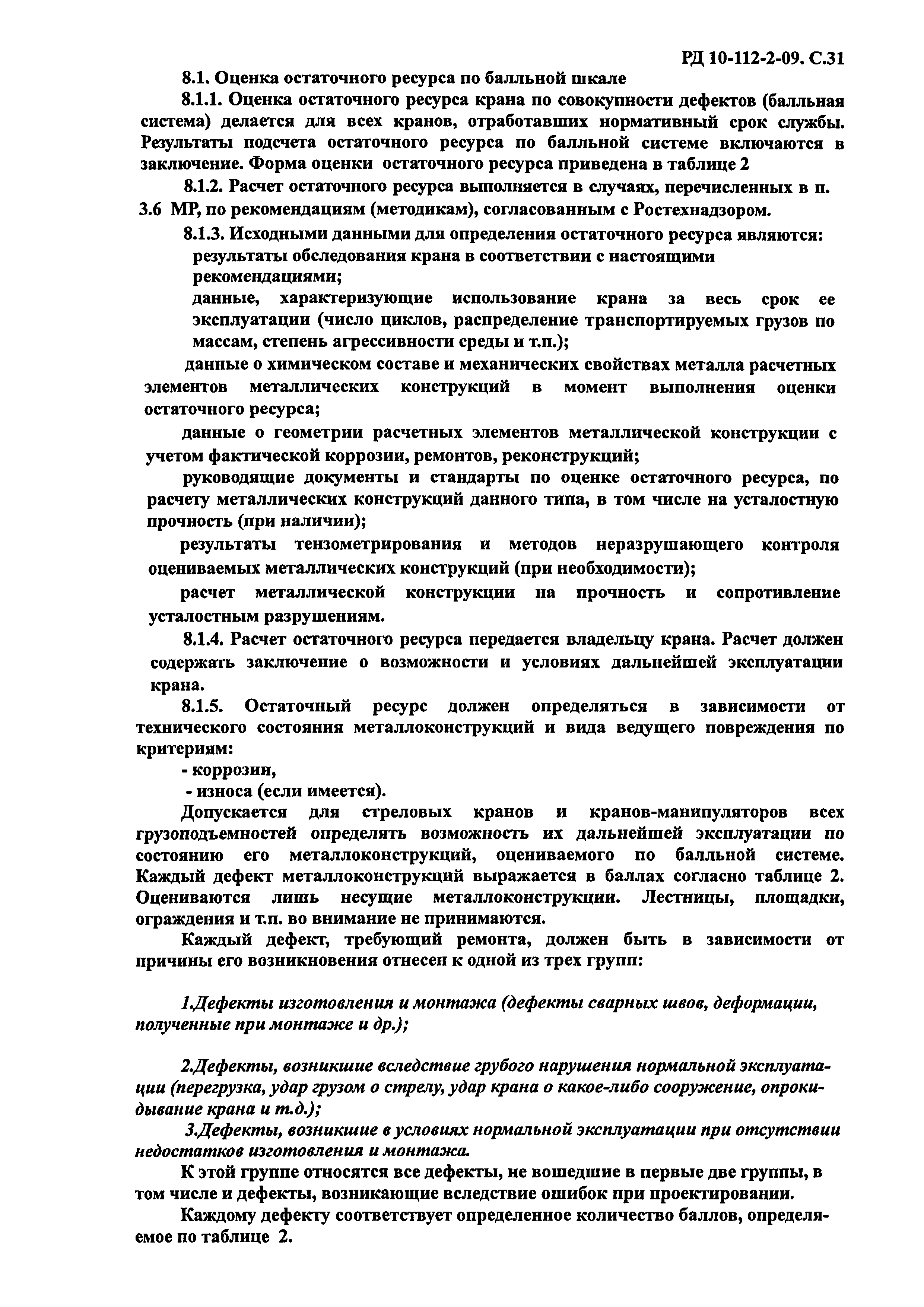 РД 10-112-2-09. С.31

8.1. Оценка остаточного ресурса по балльной шкале

8.1.1. Оценка остаточного ресурса крана по совокупности дефектов (балльная система) делается для всех кранов, отработавших нормативный срок службы. Результаты подсчета остаточного ресурса по балльной системе включаются в заключение. Форма оценки остаточного ресурса приведена в таблице 2

8.1.2. Расчет остаточного ресурса выполняется в случаях, перечисленных в п. 3.6 МР, по рекомендациям (методикам), согласованным с Ростехнадзором.

8.1.3. Исходными данными для определения остаточного ресурса являются:

результаты обследования крана в соответствии с настоящими рекомендациями;

данные, характеризующие использование крана за весь срок ее эксплуатации (число циклов, распределение транспортируемых грузов по массам, степень агрессивности среды и т.п.);

данные о химическом составе и механических свойствах металла расчетных элементов металлических конструкций в момент выполнения оценки остаточного ресурса;

данные о геометрии расчетных элементов металлической конструкции с учетом фактической коррозии, ремонтов, реконструкций;

руководящие документы и стандарты по оценке остаточного ресурса, по расчету металлических конструкций данного типа, в том числе на усталостную прочность (при наличии);

результаты тензометрирования и методов неразрушающего контроля оцениваемых металлических конструкций (при необходимости);

расчет металлической конструкции на прочность и сопротивление усталостным разрушениям.

8.1.4. Расчет остаточного ресурса передается владельцу крана. Расчет должен содержать заключение о возможности и условиях дальнейшей эксплуатации крана.

8.1.5. Остаточный ресурс должен определяться в зависимости от технического состояния металлоконструкций и вида ведущего повреждения по критериям:

- коррозии,

- износа (если имеется).

Допускается для стреловых кранов и кранов-манипуляторов всех грузоподъемностей определять возможность их дальнейшей эксплуатации по состоянию его металлоконструкций, оцениваемого по балльной системе. Каждый дефект металлоконструкций выражается в баллах согласно таблице 2. Оцениваются лишь несущие металлоконструкции. Лестницы, площадки, ограждения и т.п. во внимание не принимаются.

Каждый дефект, требующий ремонта, должен быть в зависимости от причины его возникновения отнесен к одной из трех групп:

1.Дефекты изготовления и монтажа (дефекты сварных швов, деформации, полученные при монтаже и др.);

2.Дефекты, возникшие вследствие грубого нарушения нормальной эксплуатации (перегрузка, удар грузом о стрелу, удар крана о какое-либо сооружение, опрокидывание крана и т.д.);

3.Дефекты, возникшие в условиях нормальной эксплуатации при отсутствии недостатков изготовления и монтажа.

К этой группе относятся все дефекты, не вошедшие в первые две группы, в том числе и дефекты, возникающие вследствие ошибок при проектировании.

Каждому дефекту соответствует определенное количество баллов, определяемое по таблице 2.